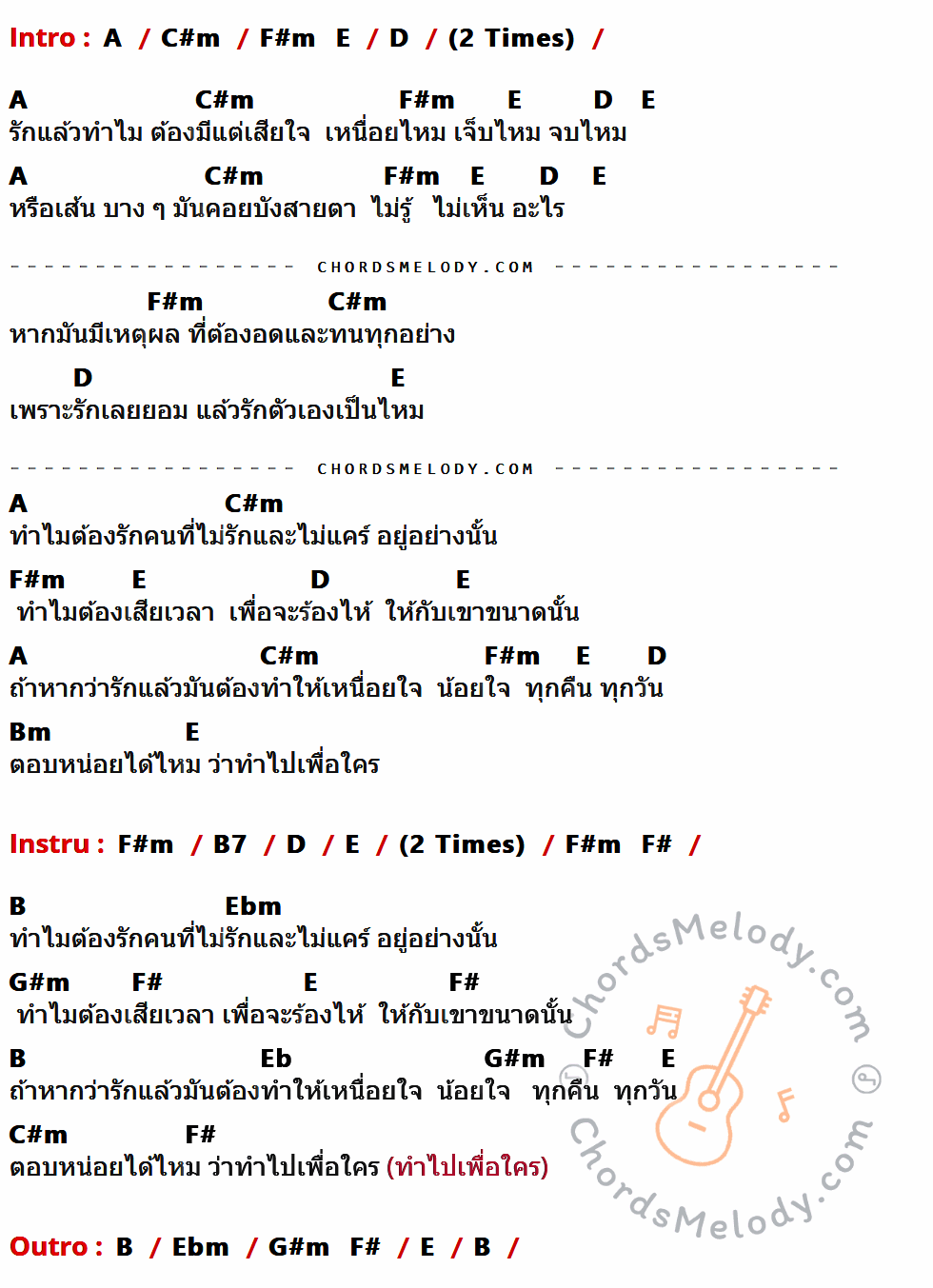 Intro : A / C#m / F#m E / D / (2 Times) /

A C#m F#m E D E
รักแล้วทำไม ต้องมีแต่เสียใจ เหนื่อยไหม เจ็บไหม จบไหม
A C#m F#m E D E
หรือเส้น บาง ๆ มันคอยบังสายตา ไม่รู้ ไม่เห็น อะไร

CHORDSMELODY.COM

F#m C#m
หากมันมีเหตุผล ที่ต้องอดและทนทุกอย่าง
D E
เพราะรักเลยยอม แล้วรักตัวเองเป็นไหม

CHORDSMELODY.COM

A C#m
ทำไมต้องรักคนที่ไม่รักและไม่แคร์ อยู่อย่างนั้น
F#m E D E
ทำไมต้องเสียเวลา เพื่อจะร้องไห้ ให้กับเขาขนาดนั้น
A C#m F#m E D
ถ้าหากว่ารักแล้วมันต้องทำให้เหนื่อยใจ น้อยใจ ทุกคืน ทุกวัน
Bm E
ตอบหน่อยได้ไหม ว่าทำไปเพื่อใคร

Instru : F#m / B7 / D / E / (2 Times) / F#m F# /

B Ebm
ทำไมต้องรักคนที่ไม่รักและไม่แคร์ อยู่อย่างนั้น
G#m F# E F#
ทำไมต้องเสียเวลา เพื่อจะร้องไห้ ให้กับเขาขนาดนั้น
B Eb G#m F# E
ถ้าหากว่ารักแล้วมันต้องทำให้เหนื่อยใจ น้อยใจ ทุกคืน ทุกวัน
C#m F#
ตอบหน่อยได้ไหม ว่าทำไปเพื่อใคร (ทำไปเพื่อใคร)

Outro : B / Ebm / G#m F# / E / B /

ChordsMelody.com
ChordsMelody.com